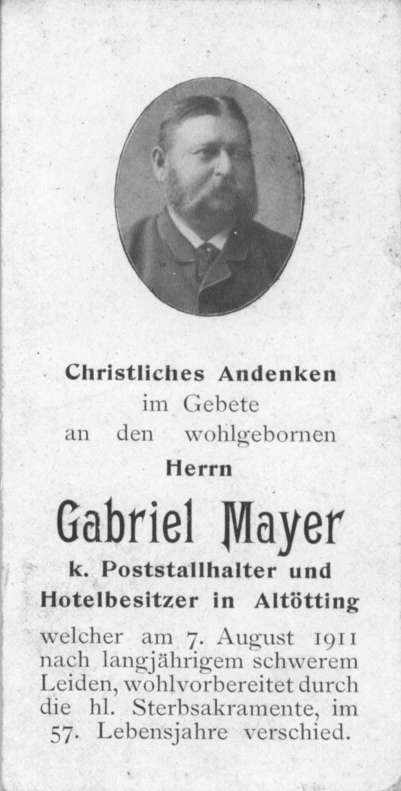 Christliches Andenken
im Gebete
an den wohlgebornen
Herrn

Gabriel Mayer

k. Poststallhalter und
Hotelbesitzer in Altötting

welcher am 7. August 1911 nach langjährigem schwerem Leiden, wohlvorbereitet durch die hl. Sterbsakramente, im 57. Lebensjahre verschied.